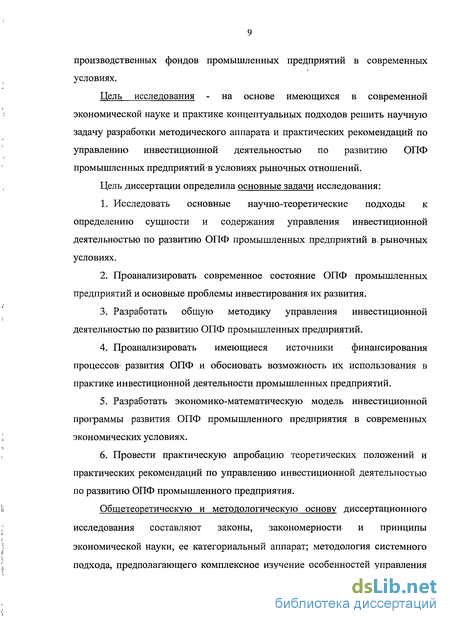 9

производственных фондов промышленных предприятий в современных условиях.

Цель исследования - на основе имеющихся в современной экономической науке и практике концептуальных подходов решить научную задачу разработки методического аппарата и практических рекомендаций по управлению инвестиционной деятельностью по развитию ОПФ промышленных предприятий в условиях рыночных отношений.

Цель диссертации определила основные задачи исследования:

1. Исследовать основные научно-теоретические подходы к определению сущности и содержания управления инвестиционной деятельностью по развитию ОПФ промышленных предприятий в рыночных условиях.

2. Проанализировать современное состояние ОПФ промышленных предприятий и основные проблемы инвестирования их развития.

3. Разработать общую методику управления инвестиционной деятельностью по развитию ОПФ промышленных предприятий.

4. Проанализировать имеющиеся источники финансирования процессов развития ОПФ и обосновать возможность их использования в практике инвестиционной деятельности промышленных предприятий.

5. Разработать экономико-математическую модель инвестиционной программы развития ОПФ промышленного предприятия в современных экономических условиях.

6. Провести практическую апробацию теоретических положений и практических рекомендаций по управлению инвестиционной деятельностью по развитию ОПФ промышленного предприятия.

Общетеоретическую и методологическую основу диссертационного исследования составляют законы, закономерности и принципы экономической науки, ее категориальный аппарат; методология системного подхода, предполагающего комплексное изучение особенностей управления

dsLib.net
библиотека диссертаций